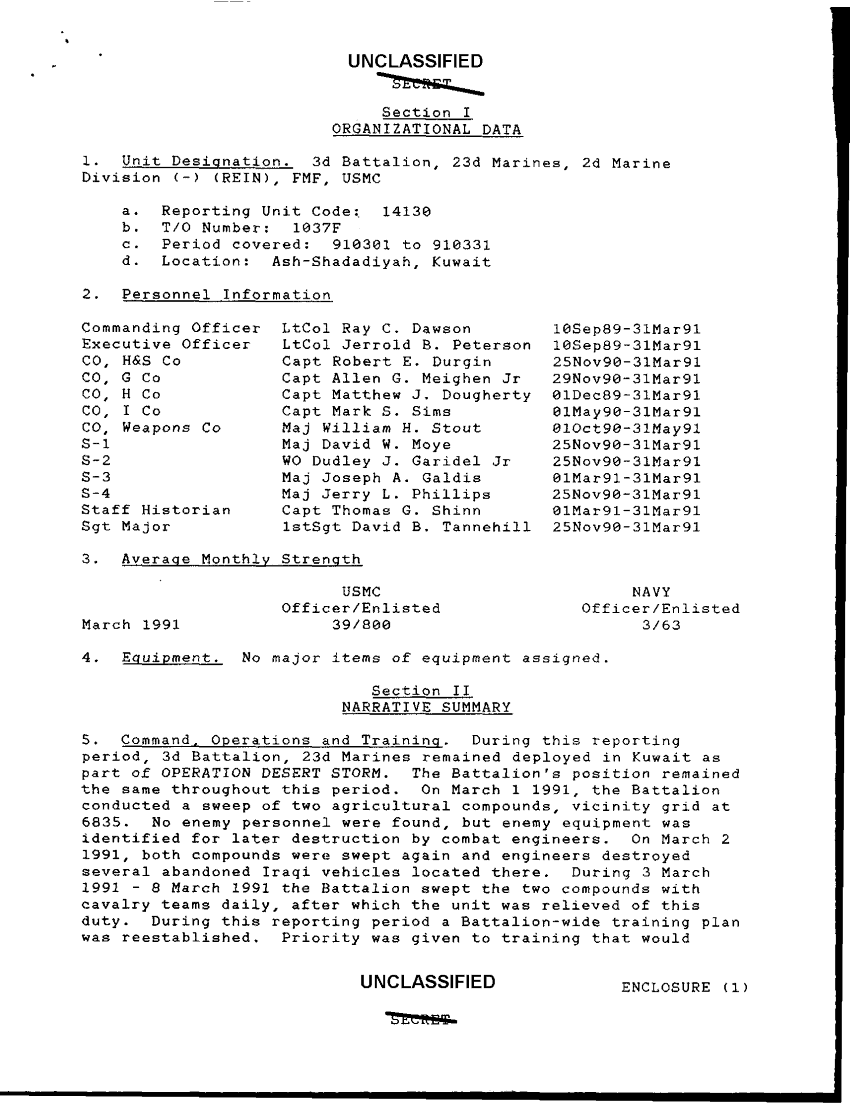 UNCLASSIFIED

SECRET

Section I
ORGANIZATIONAL DATA

1. Unit Designation. 3d Battalion, 23d Marines, 2d Marine Division (-) (REIN), FMF, USMC

a. Reporting Unit Code: 14130
b. T/O Number: 1037F
c. Period covered: 910301 to 910331
d. Location: Ash-Shadadiyah, Kuwait

2. Personnel Information

| | | |
|---|---|---|
| Commanding Officer | LtCol Ray C. Dawson | 10Sep89-31Mar91 |
| Executive Officer | LtCol Jerrold B. Peterson | 10Sep89-31Mar91 |
| CO, H&S Co | Capt Robert E. Durgin | 25Nov90-31Mar91 |
| CO, G Co | Capt Allen G. Meighen Jr | 29Nov90-31Mar91 |
| CO, H Co | Capt Matthew J. Dougherty | 01Dec89-31Mar91 |
| CO, I Co | Capt Mark S. Sims | 01May90-31Mar91 |
| CO, Weapons Co | Maj William H. Stout | 01Oct90-31May91 |
| S-1 | Maj David W. Moye | 25Nov90-31Mar91 |
| S-2 | WO Dudley J. Garidel Jr | 25Nov90-31Mar91 |
| S-3 | Maj Joseph A. Galdis | 01Mar91-31Mar91 |
| S-4 | Maj Jerry L. Phillips | 25Nov90-31Mar91 |
| Staff Historian | Capt Thomas G. Shinn | 01Mar91-31Mar91 |
| Sgt Major | 1stSgt David B. Tannehill | 25Nov90-31Mar91 |

3. Average Monthly Strength

| | USMC Officer/Enlisted | NAVY Officer/Enlisted |
|---|---|---|
| March 1991 | 39/800 | 3/63 |

4. Equipment. No major items of equipment assigned.

Section II
NARRATIVE SUMMARY

5. Command, Operations and Training. During this reporting period, 3d Battalion, 23d Marines remained deployed in Kuwait as part of OPERATION DESERT STORM. The Battalion's position remained the same throughout this period. On March 1 1991, the Battalion conducted a sweep of two agricultural compounds, vicinity grid at 6835. No enemy personnel were found, but enemy equipment was identified for later destruction by combat engineers. On March 2 1991, both compounds were swept again and engineers destroyed several abandoned Iraqi vehicles located there. During 3 March 1991 - 8 March 1991 the Battalion swept the two compounds with cavalry teams daily, after which the unit was relieved of this duty. During this reporting period a Battalion-wide training plan was reestablished. Priority was given to training that would

UNCLASSIFIED

ENCLOSURE (1)

SECRET